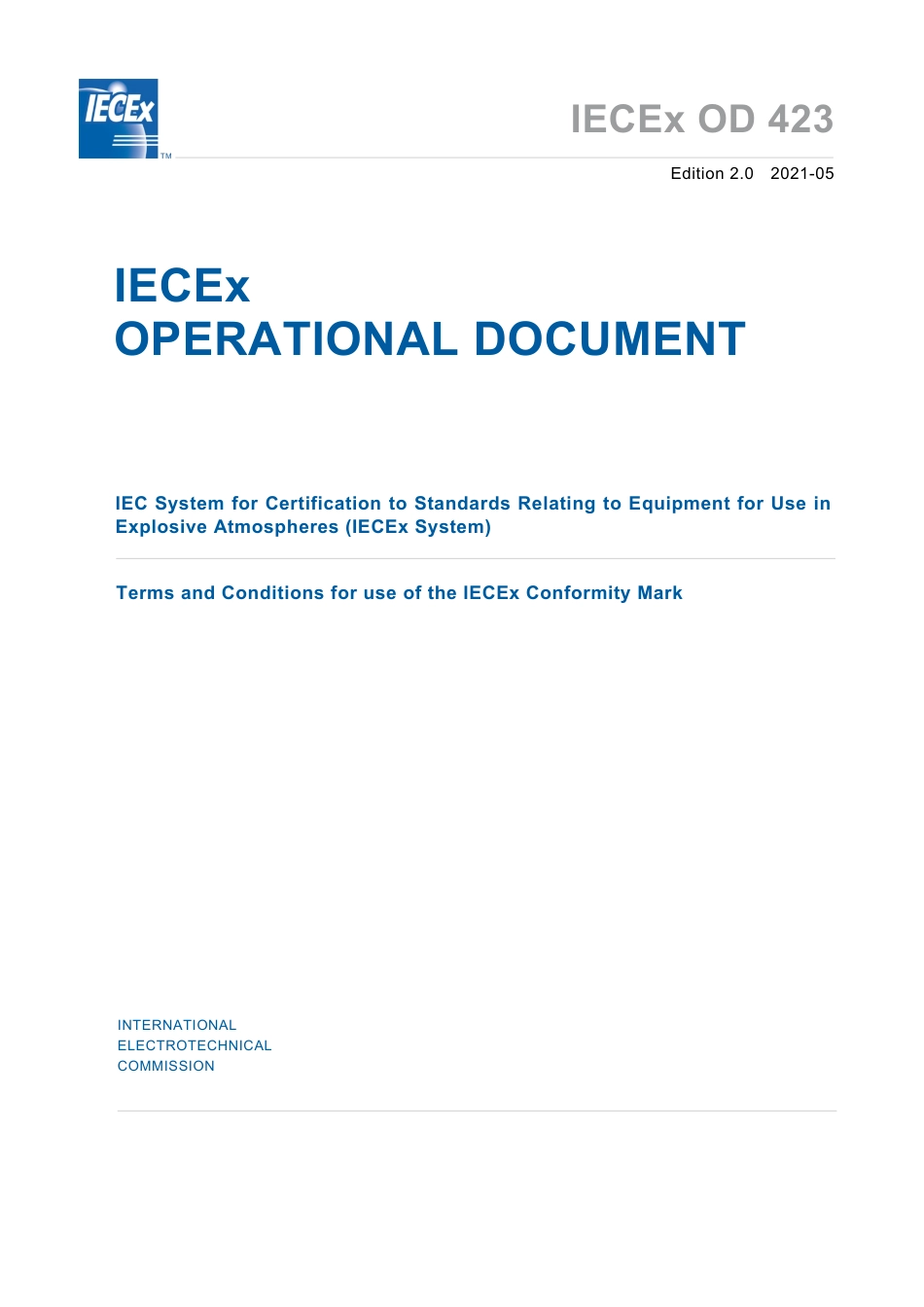 IECEx ™

IECEx OD 423

Edition 2.0 2021-05

IECEx
OPERATIONAL DOCUMENT

IEC System for Certification to Standards Relating to Equipment for Use in Explosive Atmospheres (IECEx System)

Terms and Conditions for use of the IECEx Conformity Mark

INTERNATIONAL
ELECTROTECHNICAL
COMMISSION